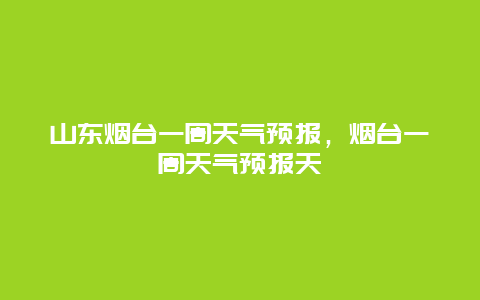 山东烟台一周天气预报，烟台一周天气预报天